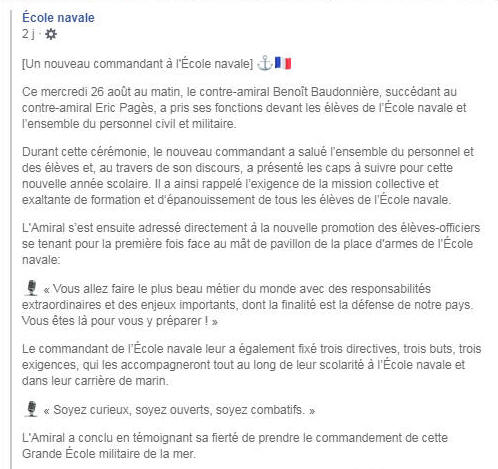 École navale
2 j ·

[Un nouveau commandant à l'École navale] ⚓🇫🇷

Ce mercredi 26 août au matin, le contre-amiral Benoît Baudonnière, succédant au contre-amiral Eric Pagès, a pris ses fonctions devant les élèves de l'École navale et l'ensemble du personnel civil et militaire.

Durant cette cérémonie, le nouveau commandant a salué l'ensemble du personnel et des élèves et, au travers de son discours, a présenté les caps à suivre pour cette nouvelle année scolaire. Il a ainsi rappelé l'exigence de la mission collective et exaltante de formation et d'épanouissement de tous les élèves de l'École navale.

L'Amiral s'est ensuite adressé directement à la nouvelle promotion des élèves-officiers se tenant pour la première fois face au mât de pavillon de la place d'armes de l'École navale:

🎙 « Vous allez faire le plus beau métier du monde avec des responsabilités extraordinaires et des enjeux importants, dont la finalité est la défense de notre pays. Vous êtes là pour vous y préparer ! »

Le commandant de l'École navale leur a également fixé trois directives, trois buts, trois exigences, qui les accompagneront tout au long de leur scolarité à l'École navale et dans leur carrière de marin.

🎙 « Soyez curieux, soyez ouverts, soyez combatifs. »

L'Amiral a conclu en témoignant sa fierté de prendre le commandement de cette Grande École militaire de la mer.